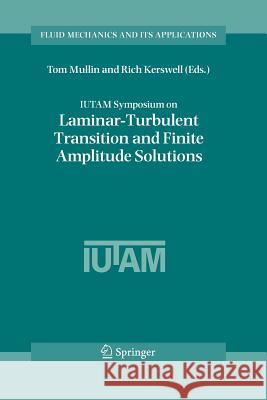 FLUID MECHANICS AND ITS APPLICATIONS

Tom Mullin and Rich Kerswell (Eds.)

IUTAM Symposium on

Laminar-Turbulent Transition and Finite Amplitude Solutions

IUTAM

Springer

Kraina Książek